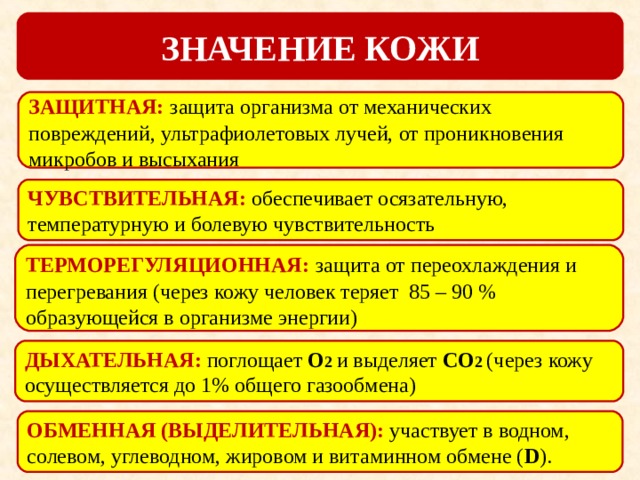 ЗНАЧЕНИЕ КОЖИ

ЗАЩИТНАЯ: защита организма от механических повреждений, ультрафиолетовых лучей, от проникновения микробов и высыхания

ЧУВСТВИТЕЛЬНАЯ: обеспечивает осязательную, температурную и болевую чувствительность

ТЕРМОРЕГУЛЯЦИОННАЯ: защита от переохлаждения и перегревания (через кожу человек теряет 85 – 90 % образующейся в организме энергии)

ДЫХАТЕЛЬНАЯ: поглощает $O_2$ и выделяет $CO_2$ (через кожу осуществляется до 1% общего газообмена)

ОБМЕННАЯ (ВЫДЕЛИТЕЛЬНАЯ): участвует в водном, солевом, углеводном, жировом и витаминном обмене (D).